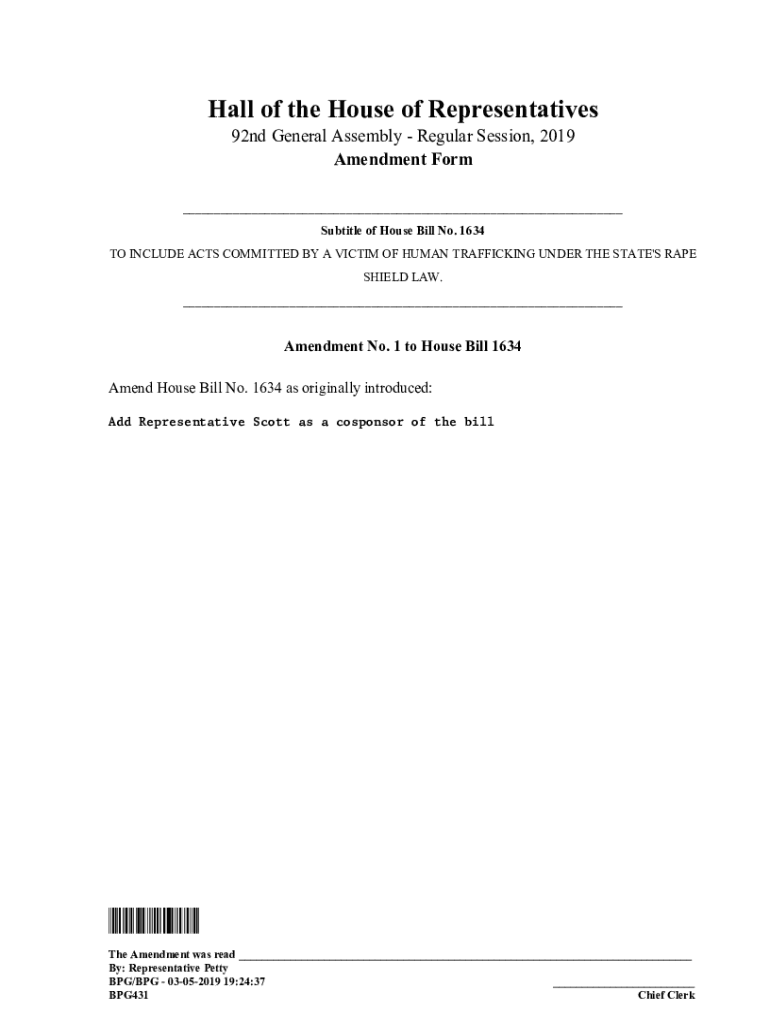 Hall of the House of Representatives
92nd General Assembly - Regular Session, 2019
Amendment Form

Subtitle of House Bill No. 1634

TO INCLUDE ACTS COMMITTED BY A VICTIM OF HUMAN TRAFFICKING UNDER THE STATE'S RAPE SHIELD LAW.

Amendment No. 1 to House Bill 1634

Amend House Bill No. 1634 as originally introduced:

Add Representative Scott as a cosponsor of the bill

The Amendment was read ____
By: Representative Petty
BPG/BPG - 03-05-2019 19:24:37
BPG431

____
Chief Clerk